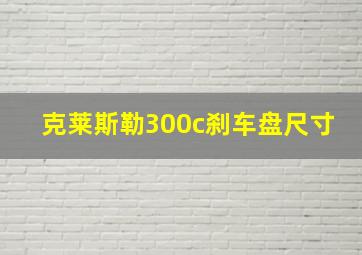 克莱斯勒300c刹车盘尺寸